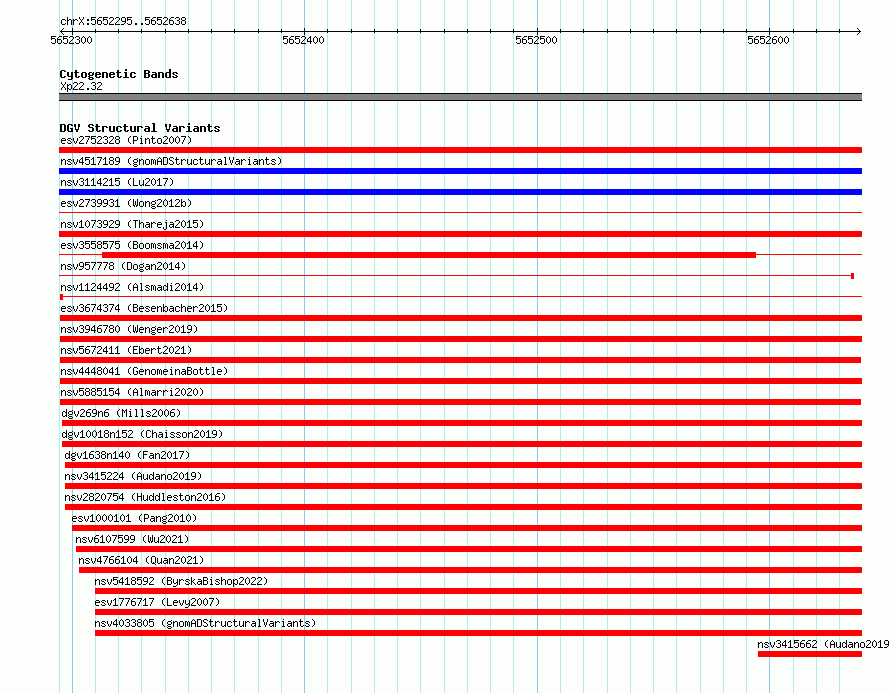 chrX:5652295..5652638

5652300
5652400
5652500
5652600

Cytogenetic Bands
Xp22.32

DGV Structural Variants
esv2752328 (Pinto2007)
nsv4517189 (gnomADStructuralVariants)
nsv3114215 (Lu2017)
esv2739931 (Wong2012b)
nsv1073929 (Thareja2015)
esv3558575 (Boomsma2014)
nsv957778 (Dogan2014)
nsv1124492 (Alsmadi2014)
esv3674374 (Besenbacher2015)
nsv3946780 (Wenger2019)
nsv5672411 (Ebert2021)
nsv4448041 (GenomeinaBottle)
nsv5885154 (Almarri2020)
dgv269n6 (Mills2006)
dgv10018n152 (Chaisson2019)
dgv1638n140 (Fan2017)
nsv3415224 (Audano2019)
nsv2820754 (Huddleston2016)
esv1000101 (Pang2010)
nsv6107599 (Wu2021)
nsv4766104 (Quan2021)
nsv5418592 (ByrskaBishop2022)
esv1776717 (Levy2007)
nsv4033805 (gnomADStructuralVariants)
nsv3415662 (Audano2019